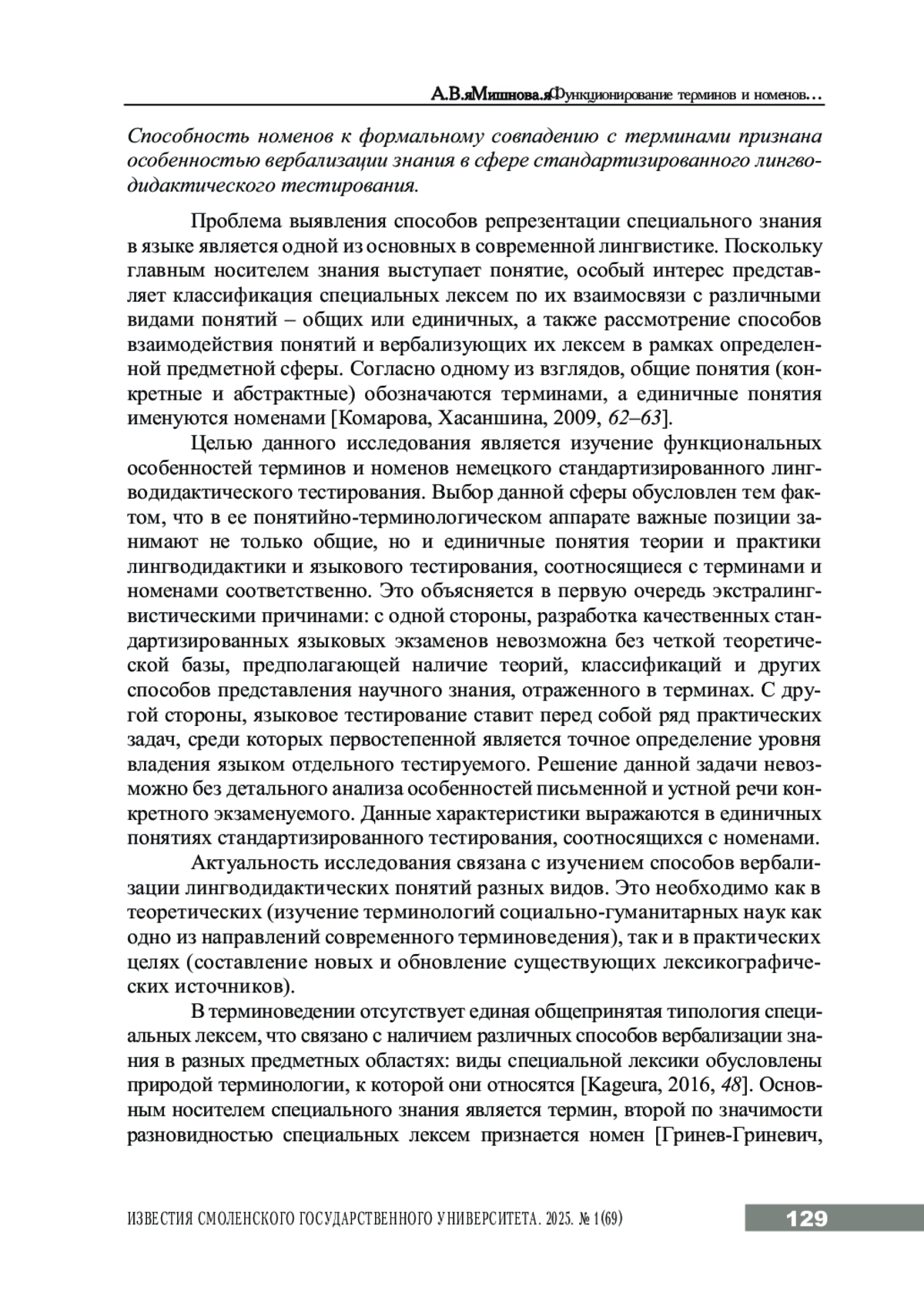 А.В.яМишнова.яФункционирование терминов и номенов…

Способность номенов к формальному совпадению с терминами признана особенностью вербализации знания в сфере стандартизированного лингводидактического тестирования.

Проблема выявления способов репрезентации специального знания в языке является одной из основных в современной лингвистике. Поскольку главным носителем знания выступает понятие, особый интерес представляет классификация специальных лексем по их взаимосвязи с различными видами понятий – общих или единичных, а также рассмотрение способов взаимодействия понятий и вербализующих их лексем в рамках определенной предметной сферы. Согласно одному из взглядов, общие понятия (конкретные и абстрактные) обозначаются терминами, а единичные понятия именуются номенами [Комарова, Хасаншина, 2009, 62–63].

Целью данного исследования является изучение функциональных особенностей терминов и номенов немецкого стандартизированного лингводидактического тестирования. Выбор данной сферы обусловлен тем фактом, что в ее понятийно-терминологическом аппарате важные позиции занимают не только общие, но и единичные понятия теории и практики лингводидактики и языкового тестирования, соотносящиеся с терминами и номенами соответственно. Это объясняется в первую очередь экстралингвистическими причинами: с одной стороны, разработка качественных стандартизированных языковых экзаменов невозможна без четкой теоретической базы, предполагающей наличие теорий, классификаций и других способов представления научного знания, отраженного в терминах. С другой стороны, языковое тестирование ставит перед собой ряд практических задач, среди которых первостепенной является точное определение уровня владения языком отдельного тестируемого. Решение данной задачи невозможно без детального анализа особенностей письменной и устной речи конкретного экзаменуемого. Данные характеристики выражаются в единичных понятиях стандартизированного тестирования, соотносящихся с номенами.

Актуальность исследования связана с изучением способов вербализации лингводидактических понятий разных видов. Это необходимо как в теоретических (изучение терминологий социально-гуманитарных наук как одно из направлений современного терминоведения), так и в практических целях (составление новых и обновление существующих лексикографических источников).

В терминоведении отсутствует единая общепринятая типология специальных лексем, что связано с наличием различных способов вербализации знания в разных предметных областях: виды специальной лексики обусловлены природой терминологии, к которой они относятся [Kageura, 2016, 48]. Основным носителем специального знания является термин, второй по значимости разновидностью специальных лексем признается номен [Гринев-Гриневич,

ИЗВЕСТИЯ СМОЛЕНСКОГО ГОСУДАРСТВЕННОГО УНИВЕРСИТЕТА. 2025. № 1(69)

129